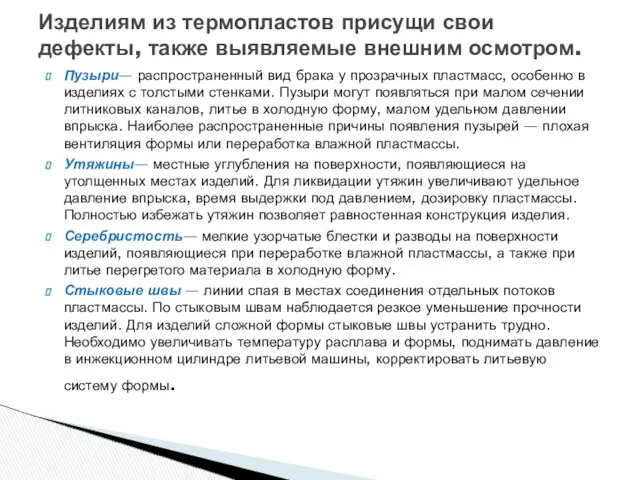 Изделиям из термопластов присущи свои дефекты, также выявляемые внешним осмотром.

Пузыри— распространенный вид брака у прозрачных пластмасс, особенно в изделиях с толстыми стенками. Пузыри могут появляться при малом сечении литниковых каналов, литье в холодную форму, малом удельном давлении впрыска. Наиболее распространенные причины появления пузырей — плохая вентиляция формы или переработка влажной пластмассы.

Утяжины— местные углубления на поверхности, появляющиеся на утолщенных местах изделий. Для ликвидации утяжин увеличивают удельное давление впрыска, время выдержки под давлением, дозировку пластмассы. Полностью избежать утяжин позволяет равностенная конструкция изделия.

Серебристость— мелкие узорчатые блестки и разводы на поверхности изделий, появляющиеся при переработке влажной пластмассы, а также при литье перегретого материала в холодную форму.

Стыковые швы — линии спая в местах соединения отдельных потоков пластмассы. По стыковым швам наблюдается резкое уменьшение прочности изделий. Для изделий сложной формы стыковые швы устранить трудно. Необходимо увеличивать температуру расплава и формы, поднимать давление в инжекционном цилиндре литьевой машины, корректировать литьевую систему формы.